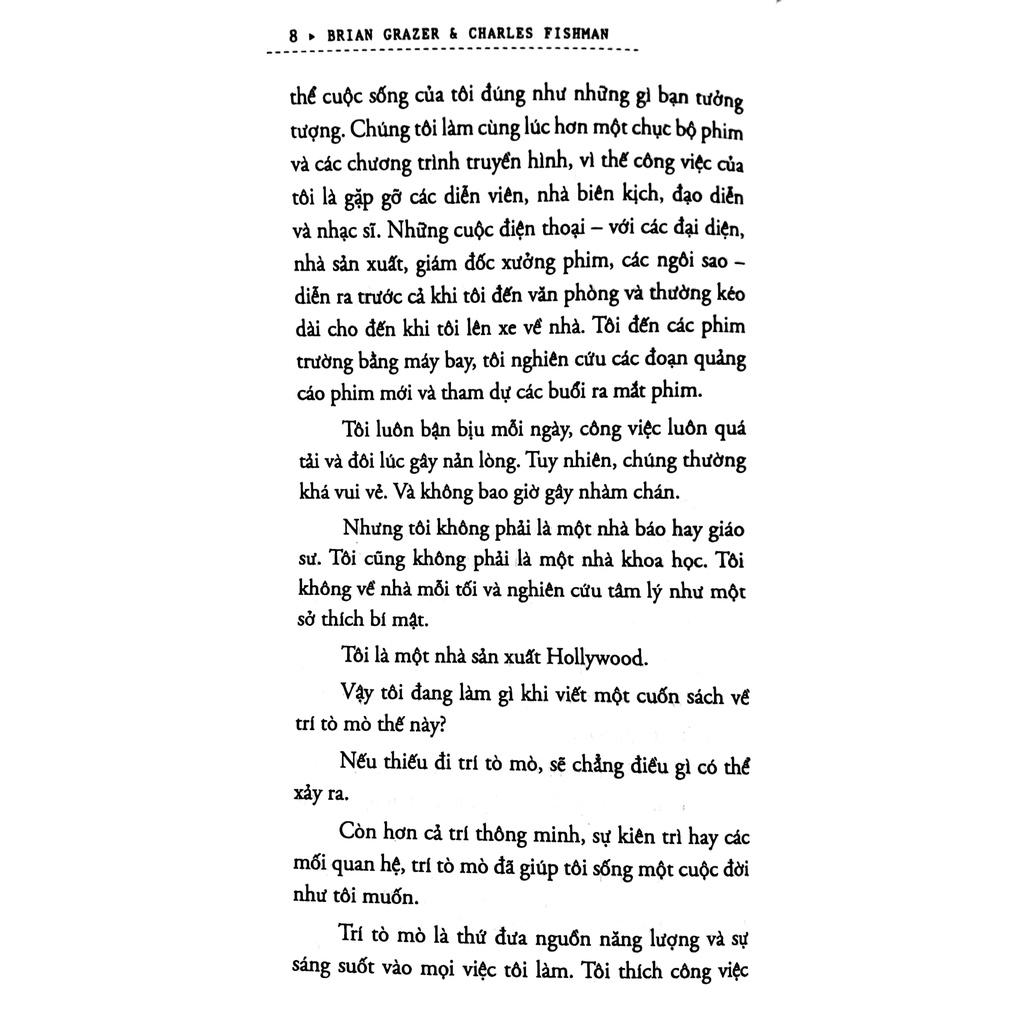 8 ▸ BRIAN GRAZER & CHARLES FISHMAN

thế cuộc sống của tôi đúng như những gì bạn tưởng tượng. Chúng tôi làm cùng lúc hơn một chục bộ phim và các chương trình truyền hình, vì thế công việc của tôi là gặp gỡ các diễn viên, nhà biên kịch, đạo diễn và nhạc sĩ. Những cuộc điện thoại – với các đại diện, nhà sản xuất, giám đốc xưởng phim, các ngôi sao – diễn ra trước cả khi tôi đến văn phòng và thường kéo dài cho đến khi tôi lên xe về nhà. Tôi đến các phim trường bằng máy bay, tôi nghiên cứu các đoạn quảng cáo phim mới và tham dự các buổi ra mắt phim.

Tôi luôn bận bịu mỗi ngày, công việc luôn quá tải và đôi lúc gây nản lòng. Tuy nhiên, chúng thường khá vui vẻ. Và không bao giờ gây nhàm chán.

Nhưng tôi không phải là một nhà báo hay giáo sư. Tôi cũng không phải là một nhà khoa học. Tôi không về nhà mỗi tối và nghiên cứu tâm lý như một sở thích bí mật.

Tôi là một nhà sản xuất Hollywood.

Vậy tôi đang làm gì khi viết một cuốn sách về trí tò mò thế này?

Nếu thiếu đi trí tò mò, sẽ chẳng điều gì có thể xảy ra.

Còn hơn cả trí thông minh, sự kiên trì hay các mối quan hệ, trí tò mò đã giúp tôi sống một cuộc đời như tôi muốn.

Trí tò mò là thứ đưa nguồn năng lượng và sự sáng suốt vào mọi việc tôi làm. Tôi thích công việc